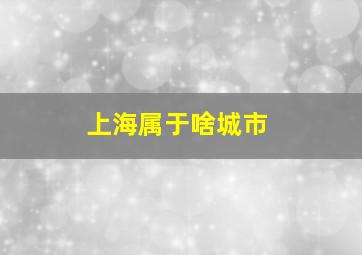 上海属于啥城市